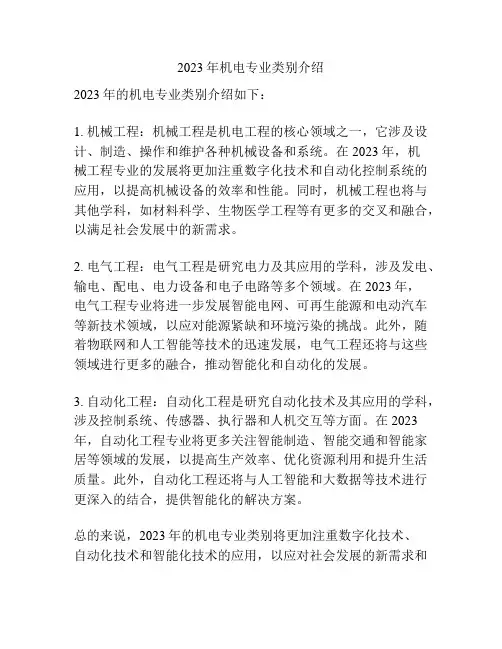 2023 年机电专业类别介绍

2023 年的机电专业类别介绍如下：

1. 机械工程：机械工程是机电工程的核心领域之一，它涉及设计、制造、操作和维护各种机械设备和系统。在 2023 年，机械工程专业的发展将更加注重数字化技术和自动化控制系统的应用，以提高机械设备的效率和性能。同时，机械工程也将与其他学科，如材料科学、生物医学工程等有更多的交叉和融合，以满足社会发展中的新需求。

2. 电气工程：电气工程是研究电力及其应用的学科，涉及发电、输电、配电、电力设备和电子电路等多个领域。在 2023 年，电气工程专业将进一步发展智能电网、可再生能源和电动汽车等新技术领域，以应对能源紧缺和环境污染的挑战。此外，随着物联网和人工智能等技术的迅速发展，电气工程还将与这些领域进行更多的融合，推动智能化和自动化的发展。

3. 自动化工程：自动化工程是研究自动化技术及其应用的学科，涉及控制系统、传感器、执行器和人机交互等方面。在 2023 年，自动化工程专业将更多关注智能制造、智能交通和智能家居等领域的发展，以提高生产效率、优化资源利用和提升生活质量。此外，自动化工程还将与人工智能和大数据等技术进行更深入的结合，提供智能化的解决方案。

总的来说，2023 年的机电专业类别将更加注重数字化技术、自动化技术和智能化技术的应用，以应对社会发展的新需求和